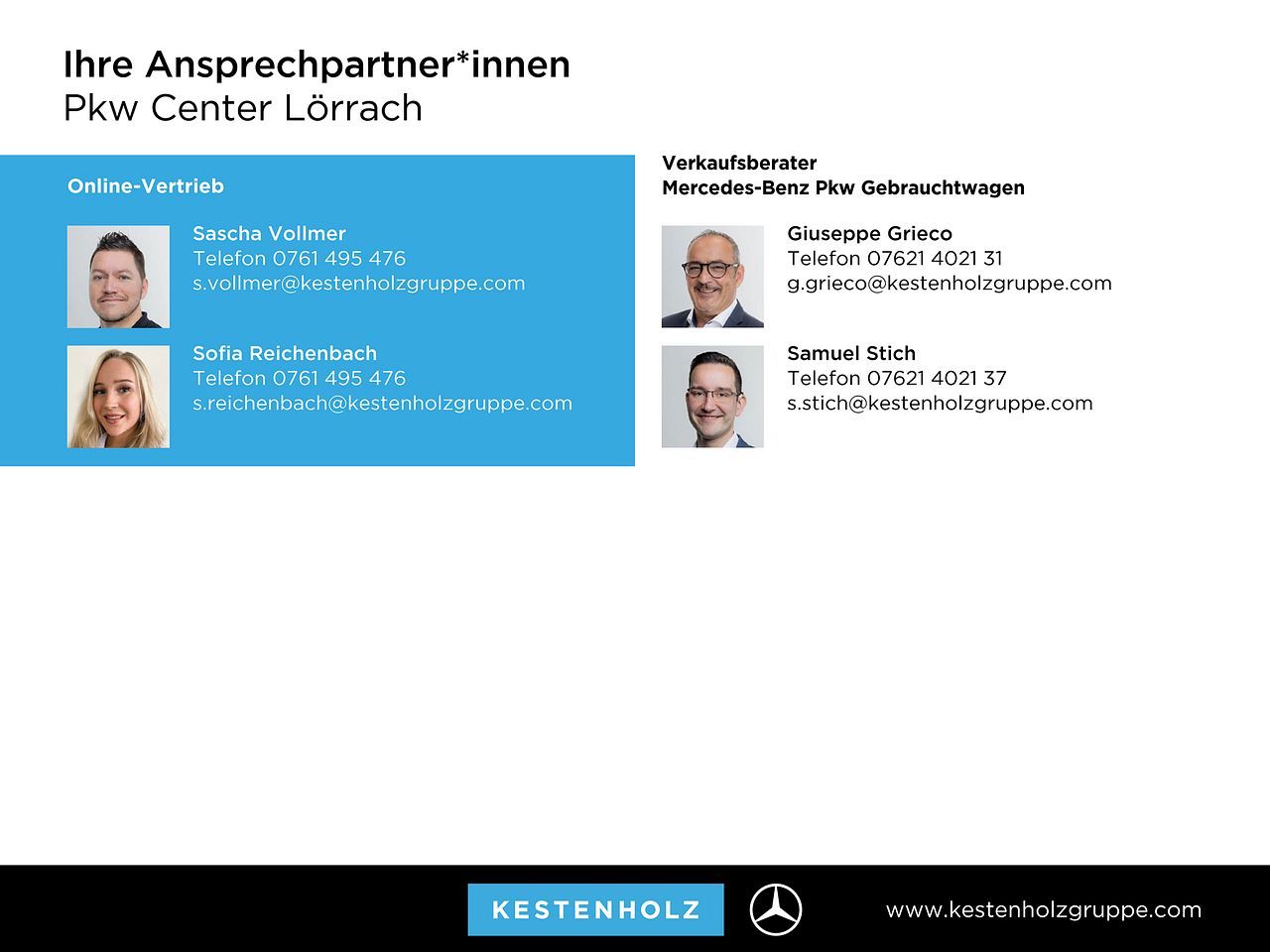 Ihre Ansprechpartner*innen
Pkw Center Lörrach

Online-Vertrieb

Sascha Vollmer
Telefon 0761 495 476
s.vollmer@kestenholzgruppe.com

Sofia Reichenbach
Telefon 0761 495 476
s.reichenbach@kestenholzgruppe.com

Verkaufsberater
Mercedes-Benz Pkw Gebrauchtwagen

Giuseppe Grieco
Telefon 07621 4021 31
g.grieco@kestenholzgruppe.com

Samuel Stich
Telefon 07621 4021 37
s.stich@kestenholzgruppe.com

KESTENHOLZ

www.kestenholzgruppe.com